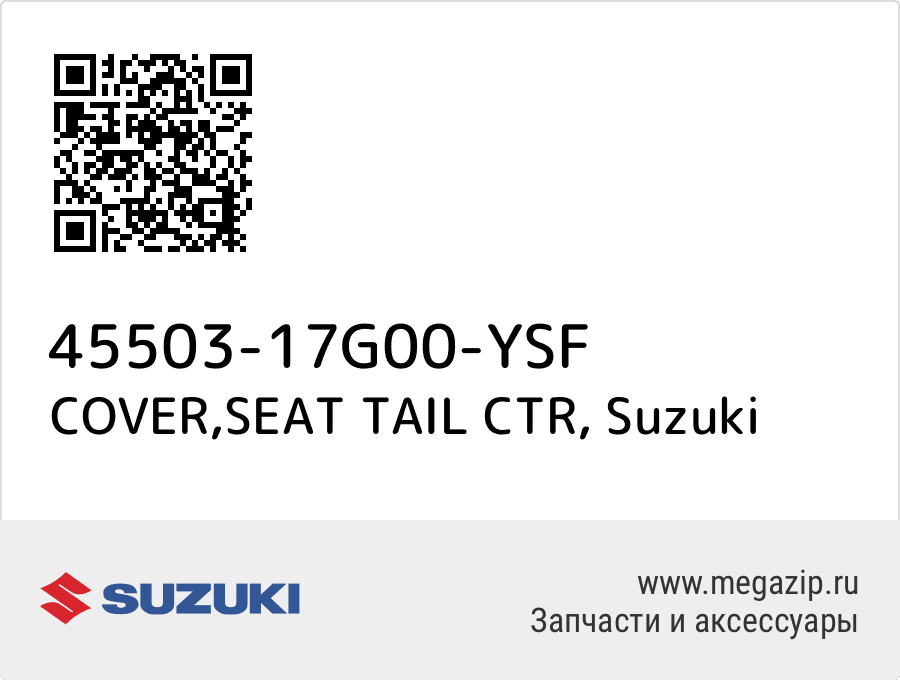 45503-17G00-YSF
COVER,SEAT TAIL CTR, Suzuki

SUZUKI

www.megazip.ru
Запчасти и аксессуары